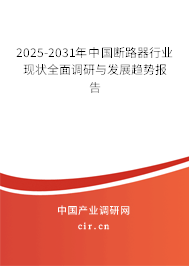 2025-2031年中国断路器行业现状全面调研与发展趋势报告

中国产业调研网

cir.cn